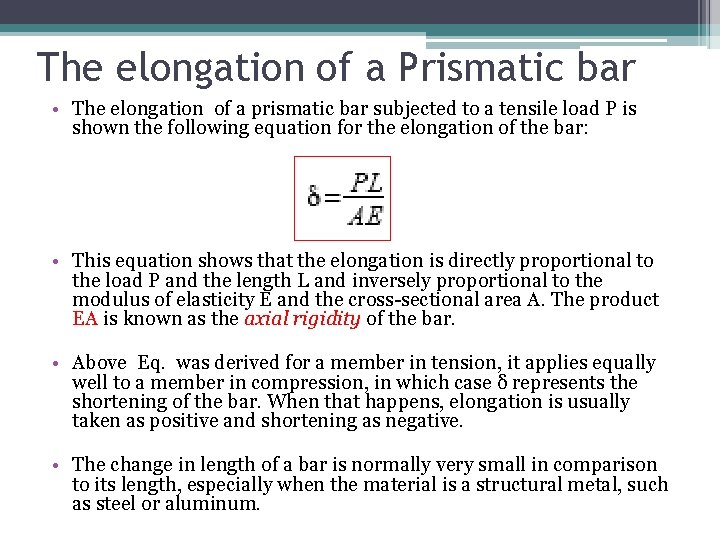 The elongation of a Prismatic bar

• The elongation of a prismatic bar subjected to a tensile load P is shown the following equation for the elongation of the bar:

$\delta = \frac{PL}{AE}$

• This equation shows that the elongation is directly proportional to the load P and the length L and inversely proportional to the modulus of elasticity E and the cross-sectional area A. The product EA is known as the axial rigidity of the bar.

• Above Eq. was derived for a member in tension, it applies equally well to a member in compression, in which case δ represents the shortening of the bar. When that happens, elongation is usually taken as positive and shortening as negative.

• The change in length of a bar is normally very small in comparison to its length, especially when the material is a structural metal, such as steel or aluminum.